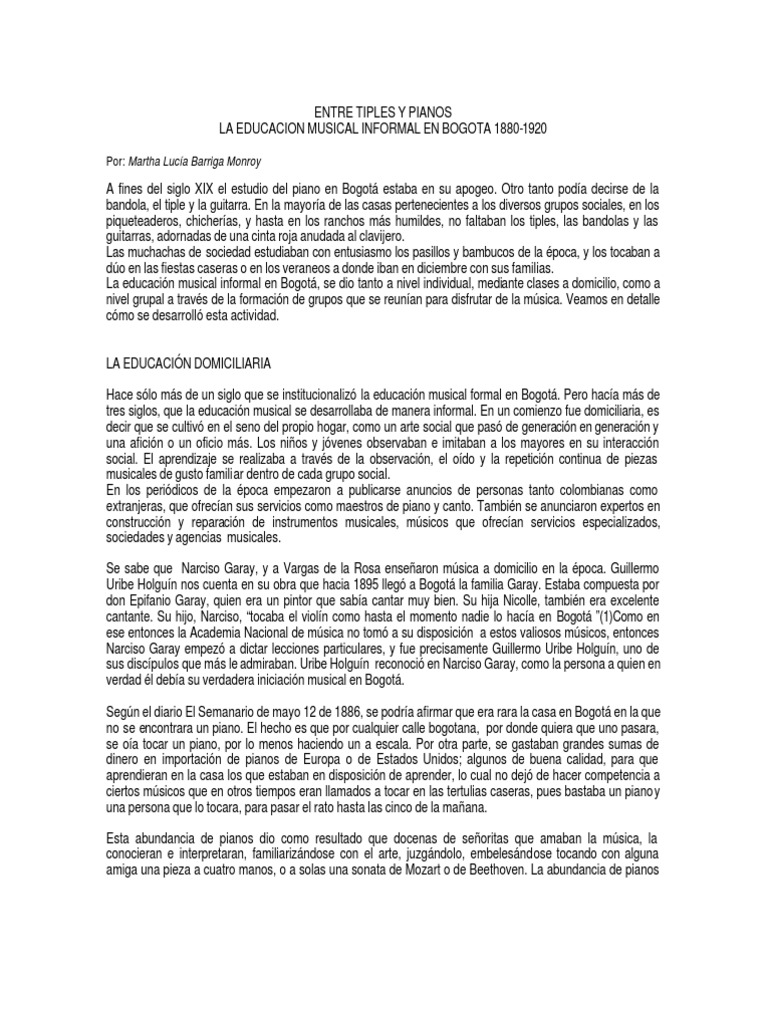 ENTRE TIPLES Y PIANOS
LA EDUCACION MUSICAL INFORMAL EN BOGOTA 1880-1920

Por: Martha Lucia Barriga Monroy

A fines del siglo XIX el estudio del piano en Bogotá estaba en su apogeo. Otro tanto podía decirse de la bandola, el tiple y la guitarra. En la mayoría de las casas pertenecientes a los diversos grupos sociales, en los piqueteaderos, chicherías, y hasta en los ranchos más humildes, no faltaban los tiples, las bandolas y las guitarras, adornadas de una cinta roja anudada al clavijero.
Las muchachas de sociedad estudiaban con entusiasmo los pasillos y bambucos de la época, y los tocaban a dúo en las fiestas caseras o en los veraneos a donde iban en diciembre con sus familias.
La educación musical informal en Bogotá, se dio tanto a nivel individual, mediante clases a domicilio, como a nivel grupal a través de la formación de grupos que se reunían para disfrutar de la música. Veamos en detalle cómo se desarrolló esta actividad.

LA EDUCACIÓN DOMICILIARIA

Hace sólo más de un siglo que se institucionalizó la educación musical formal en Bogotá. Pero hacía más de tres siglos, que la educación musical se desarrollaba de manera informal. En un comienzo fue domiciliaria, es decir que se cultivó en el seno del propio hogar, como un arte social que pasó de generación en generación y una afición o un oficio más. Los niños y jóvenes observaban e imitaban a los mayores en su interacción social. El aprendizaje se realizaba a través de la observación, el oído y la repetición continua de piezas musicales de gusto familiar dentro de cada grupo social.
En los periódicos de la época empezaron a publicarse anuncios de personas tanto colombianas como extranjeras, que ofrecían sus servicios como maestros de piano y canto. También se anunciaron expertos en construcción y reparación de instrumentos musicales, músicos que ofrecían servicios especializados, sociedades y agencias musicales.

Se sabe que Narciso Garay, y a Vargas de la Rosa enseñaron música a domicilio en la época. Guillermo Uribe Holguín nos cuenta en su obra que hacia 1895 llegó a Bogotá la familia Garay. Estaba compuesta por don Epifanio Garay, quien era un pintor que sabía cantar muy bien. Su hija Nicolle, también era excelente cantante. Su hijo, Narciso, "tocaba el violín como hasta el momento nadie lo hacía en Bogotá "(1)Como en ese entonces la Academia Nacional de música no tomó a su disposición a estos valiosos músicos, entonces Narciso Garay empezó a dictar lecciones particulares, y fue precisamente Guillermo Uribe Holguín, uno de sus discípulos que más le admiraban. Uribe Holguín reconoció en Narciso Garay, como la persona a quien en verdad él debía su verdadera iniciación musical en Bogotá.

Según el diario El Semanario de mayo 12 de 1886, se podría afirmar que era rara la casa en Bogotá en la que no se encontrara un piano. El hecho es que por cualquier calle bogotana, por donde quiera que uno pasara, se oía tocar un piano, por lo menos haciendo un a escala. Por otra parte, se gastaban grandes sumas de dinero en importación de pianos de Europa o de Estados Unidos; algunos de buena calidad, para que aprendieran en la casa los que estaban en disposición de aprender, lo cual no dejó de hacer competencia a ciertos músicos que en otros tiempos eran llamados a tocar en las tertulias caseras, pues bastaba un piano y una persona que lo tocara, para pasar el rato hasta las cinco de la mañana.

Esta abundancia de pianos dio como resultado que docenas de señoritas que amaban la música, la conocieran e interpretaran, familiarizándose con el arte, juzgándolo, embelesándose tocando con alguna amiga una pieza a cuatro manos, o a solas una sonata de Mozart o de Beethoven. La abundancia de pianos